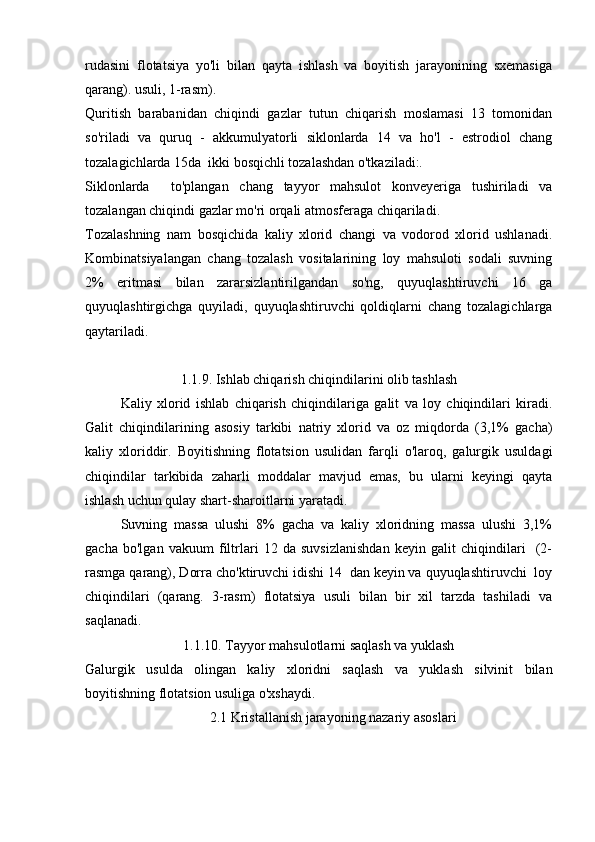 rudasini flotatsiya yo'li bilan qayta ishlash va boyitish jarayonining sxemasiga qarang). usuli, 1-rasm).
Quritish barabanidan chiqindi gazlar tutun chiqarish moslamasi 13 tomonidan so'riladi va quruq - akkumulyatorli siklonlarda 14 va ho'l - estrodiol chang tozalagichlarda 15da ikki bosqichli tozalashdan o'tkaziladi:.
Siklonlarda to'plangan chang tayyor mahsulot konveyeriga tushiriladi va tozalangan chiqindi gazlar mo'ri orqali atmosferaga chiqariladi.
Tozalashning nam bosqichida kaliy xlorid changi va vodorod xlorid ushlanadi. Kombinatsiyalangan chang tozalash vositalarining loy mahsuloti sodali suvning 2% eritmasi bilan zararsizlantirilgandan so'ng, quyuqlashtiruvchi 16 ga quyuqlashtirgichga quyiladi, quyuqlashtiruvchi qoldiqlarni chang tozalagichlarga qaytariladi.

1.1.9. Ishlab chiqarish chiqindilarini olib tashlash
Kaliy xlorid ishlab chiqarish chiqindilariga galit va loy chiqindilari kiradi. Galit chiqindilarining asosiy tarkibi natriy xlorid va oz miqdorda (3,1% gacha) kaliy xloriddir. Boyitishning flotatsion usulidan farqli o'laroq, galurgik usuldagi chiqindilar tarkibida zaharli moddalar mavjud emas, bu ularni keyingi qayta ishlash uchun qulay shart-sharoitlarni yaratadi.
Suvning massa ulushi 8% gacha va kaliy xloridning massa ulushi 3,1% gacha bo'lgan vakuum filtrlari 12 da suvsizlanishdan keyin galit chiqindilari (2-rasmga qarang), Dorra cho'ktiruvchi idishi 14 dan keyin va quyuqlashtiruvchi loy chiqindilari (qarang. 3-rasm) flotatsiya usuli bilan bir xil tarzda tashiladi va saqlanadi.
1.1.10. Tayyor mahsulotlarni saqlash va yuklash
Galurgik usulda olingan kaliy xloridni saqlash va yuklash silvinit bilan boyitishning flotatsion usuliga o'xshaydi.
2.1 Kristallanish jarayoning nazariy asoslari